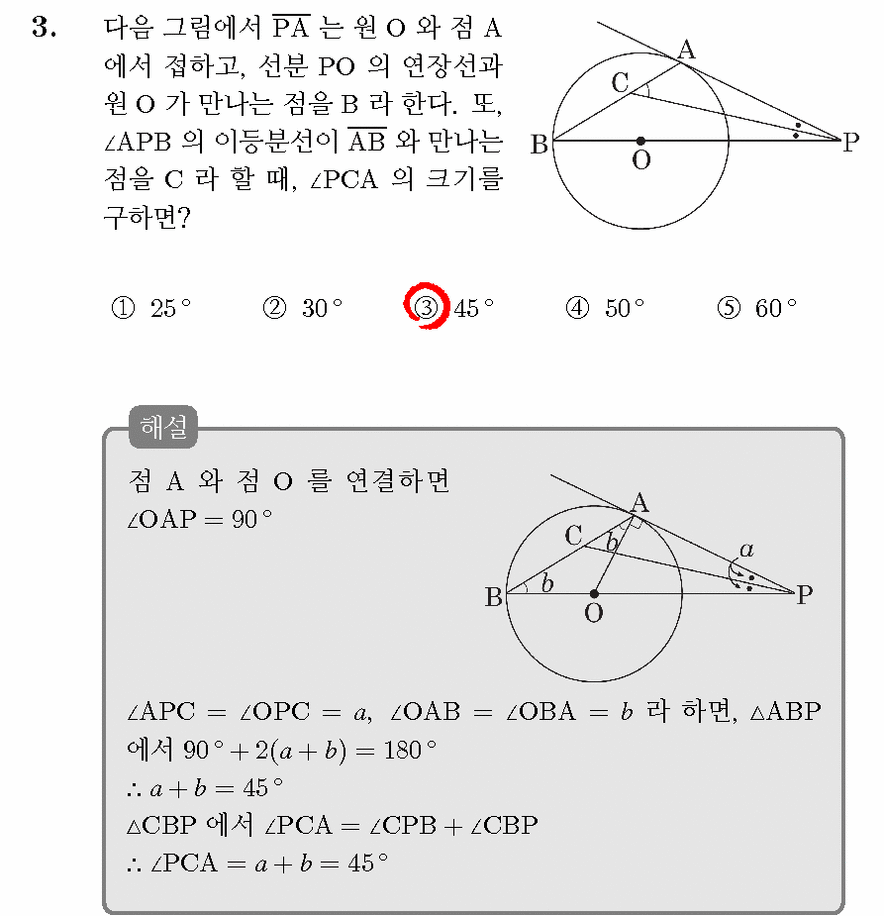 3. 다음 그림에서 $\overline{PA}$ 는 원 O 와 점 A 에서 접하고, 선분 PO 의 연장선과 원 O 가 만나는 점을 B 라 한다. 또, $\angle APB$ 의 이등분선이 $\overline{AB}$ 와 만나는 점을 C 라 할 때, $\angle PCA$ 의 크기를 구하면?

A
C
B
O
P

① $25°$ ② $30°$ ③ $45°$ ④ $50°$ ⑤ $60°$

해설

점 A 와 점 O 를 연결하면
$\angle OAP = 90°$

A
C
$b$
$a$
B
$b$
O
P

$\angle APC = \angle OPC = a$, $\angle OAB = \angle OBA = b$ 라 하면, $\triangle ABP$ 에서 $90° + 2(a+b) = 180°$
$\therefore a + b = 45°$
$\triangle CBP$ 에서 $\angle PCA = \angle CPB + \angle CBP$
$\therefore \angle PCA = a + b = 45°$